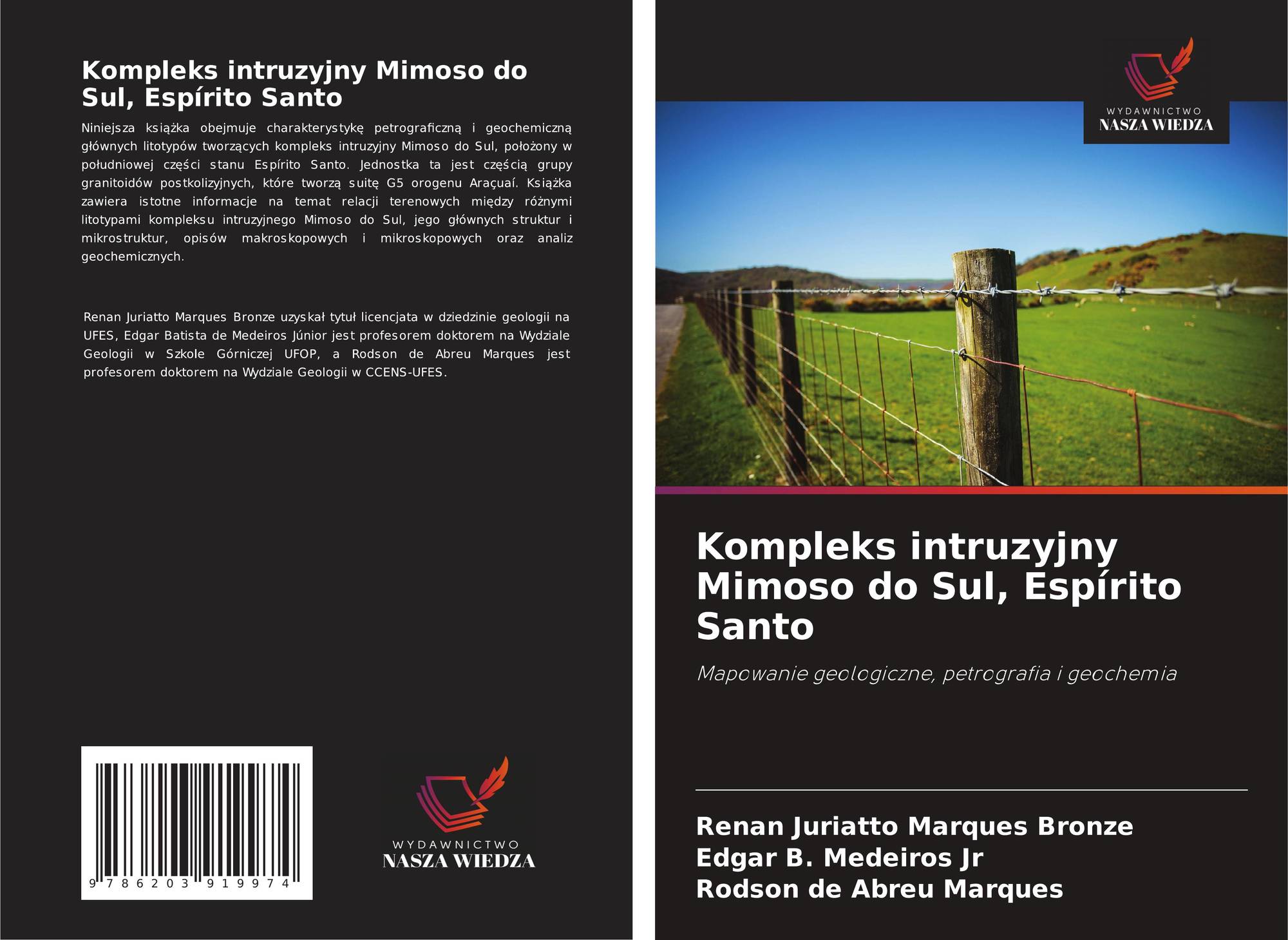 Kompleks intruzyjny Mimoso do Sul, Espírito Santo

Niniejsza książka obejmuje charakterystykę petrograficzną i geochemiczną głównych litotypów tworzących kompleks intruzyjny Mimoso do Sul, położony w południowej części stanu Espírito Santo. Jednostka ta jest częścią grupy granitoidów postkolizyjnych, które tworzą suitę G5 orogenu Araçuaí. Książka zawiera istotne informacje na temat relacji terenowych między różnymi litotypami kompleksu intruzyjnego Mimoso do Sul, jego głównych struktur i mikrostruktur, opisów makroskopowych i mikroskopowych oraz analiz geochemicznych.

Renan Juriatto Marques Bronze uzyskał tytuł licencjata w dziedzinie geologii na UFES, Edgar Batista de Medeiros Júnior jest profesorem doktorem na Wydziale Geologii w Szkole Górniczej UFOP, a Rodson de Abreu Marques jest profesorem doktorem na Wydziale Geologii w CCENS-UFES.

9 786203 919974

WYDAWNICTWO
NASZA WIEDZA

WYDAWNICTWO
NASZA WIEDZA

Kompleks intruzyjny Mimoso do Sul, Espírito Santo

Mapowanie geologiczne, petrografia i geochemia

Renan Juriatto Marques Bronze
Edgar B. Medeiros Jr
Rodson de Abreu Marques